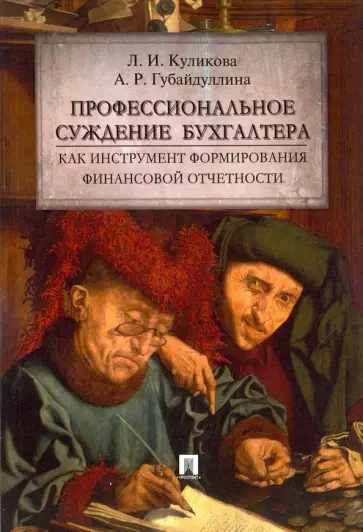 Л. И. Куликова
А. Р. Губайдуллина

ПРОФЕССИОНАЛЬНОЕ СУЖДЕНИЕ БУХГАЛТЕРА

КАК ИНСТРУМЕНТ ФОРМИРОВАНИЯ ФИНАНСОВОЙ ОТЧЕТНОСТИ

ПРОСПЕКТ